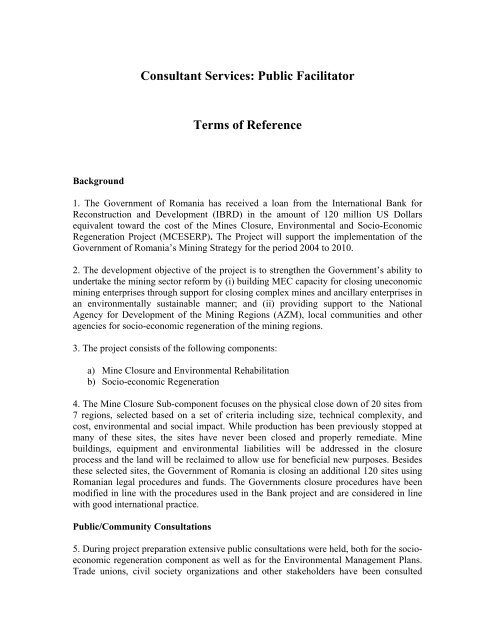 Consultant Services: Public Facilitator

Terms of Reference

Background

1. The Government of Romania has received a loan from the International Bank for Reconstruction and Development (IBRD) in the amount of 120 million US Dollars equivalent toward the cost of the Mines Closure, Environmental and Socio-Economic Regeneration Project (MCESERP). The Project will support the implementation of the Government of Romania's Mining Strategy for the period 2004 to 2010.

2. The development objective of the project is to strengthen the Government's ability to undertake the mining sector reform by (i) building MEC capacity for closing uneconomic mining enterprises through support for closing complex mines and ancillary enterprises in an environmentally sustainable manner; and (ii) providing support to the National Agency for Development of the Mining Regions (AZM), local communities and other agencies for socio-economic regeneration of the mining regions.

3. The project consists of the following components:

a) Mine Closure and Environmental Rehabilitation
b) Socio-economic Regeneration

4. The Mine Closure Sub-component focuses on the physical close down of 20 sites from 7 regions, selected based on a set of criteria including size, technical complexity, and cost, environmental and social impact. While production has been previously stopped at many of these sites, the sites have never been closed and properly remediate. Mine buildings, equipment and environmental liabilities will be addressed in the closure process and the land will be reclaimed to allow use for beneficial new purposes. Besides these selected sites, the Government of Romania is closing an additional 120 sites using Romanian legal procedures and funds. The Governments closure procedures have been modified in line with the procedures used in the Bank project and are considered in line with good international practice.

Public/Community Consultations

5. During project preparation extensive public consultations were held, both for the socio-economic regeneration component as well as for the Environmental Management Plans. Trade unions, civil society organizations and other stakeholders have been consulted